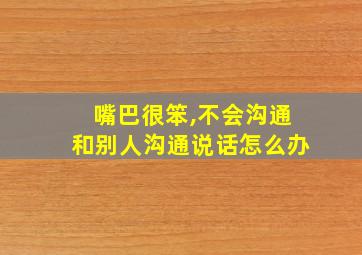 嘴巴很笨,不会沟通
和别人沟通说话怎么办